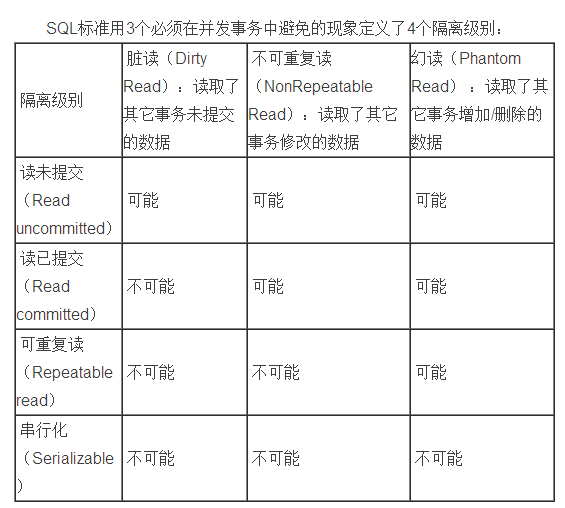 SQL标准用3个必须在并发事务中避免的现象定义了4个隔离级别：

| 隔离级别 | 脏读（Dirty Read）：读取了其它事务未提交的数据 | 不可重复读（NonRepeatable Read）：读取了其它事务修改的数据 | 幻读（Phantom Read）：读取了其它事务增加/删除的数据 |
|---|---|---|---|
| 读未提交（Read uncommitted） | 可能 | 可能 | 可能 |
| 读已提交（Read committed） | 不可能 | 可能 | 可能 |
| 可重复读（Repeatable read） | 不可能 | 不可能 | 可能 |
| 串行化（Serializable） | 不可能 | 不可能 | 不可能 |